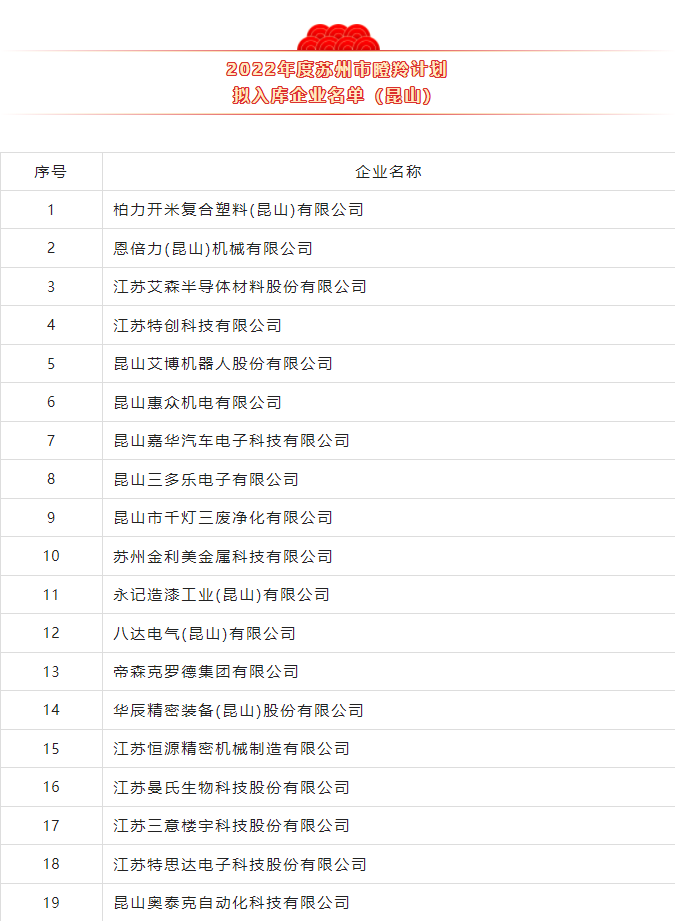 2022年度苏州市瞪羚计划
拟入库企业名单（昆山）

| 序号 | 企业名称 |
|---|---|
| 1 | 柏力开米复合塑料(昆山)有限公司 |
| 2 | 恩倍力(昆山)机械有限公司 |
| 3 | 江苏艾森半导体材料股份有限公司 |
| 4 | 江苏特创科技有限公司 |
| 5 | 昆山艾博机器人股份有限公司 |
| 6 | 昆山惠众机电有限公司 |
| 7 | 昆山嘉华汽车电子科技有限公司 |
| 8 | 昆山三多乐电子有限公司 |
| 9 | 昆山市千灯三废净化有限公司 |
| 10 | 苏州金利美金属科技有限公司 |
| 11 | 永记造漆工业(昆山)有限公司 |
| 12 | 八达电气(昆山)有限公司 |
| 13 | 帝森克罗德集团有限公司 |
| 14 | 华辰精密装备(昆山)股份有限公司 |
| 15 | 江苏恒源精密机械制造有限公司 |
| 16 | 江苏曼氏生物科技股份有限公司 |
| 17 | 江苏三意楼宇科技股份有限公司 |
| 18 | 江苏特思达电子科技股份有限公司 |
| 19 | 昆山奥泰克自动化科技有限公司 |